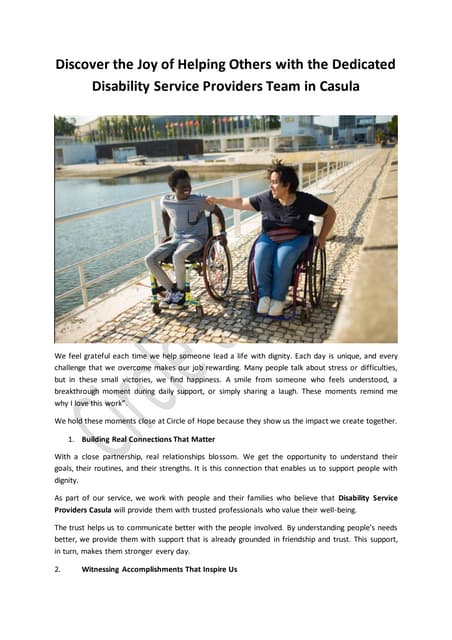 Discover the Joy of Helping Others with the Dedicated Disability Service Providers Team in Casula

We feel grateful each time we help someone lead a life with dignity. Each day is unique, and every challenge that we overcome makes our job rewarding. Many people talk about stress or difficulties, but in these small victories, we find happiness. A smile from someone who feels understood, a breakthrough moment during daily support, or simply sharing a laugh. These moments remind me why I love this work".

We hold these moments close at Circle of Hope because they show us the impact we create together.

1. Building Real Connections That Matter

With a close partnership, real relationships blossom. We get the opportunity to understand their goals, their routines, and their strengths. It is this connection that enables us to support people with dignity.

As part of our service, we work with people and their families who believe that Disability Service Providers Casula will provide them with trusted professionals who value their well-being.

The trust helps us to communicate better with the people involved. By understanding people's needs better, we provide them with support that is already grounded in friendship and trust. This support, in turn, makes them stronger every day.

2. Witnessing Accomplishments That Inspire Us